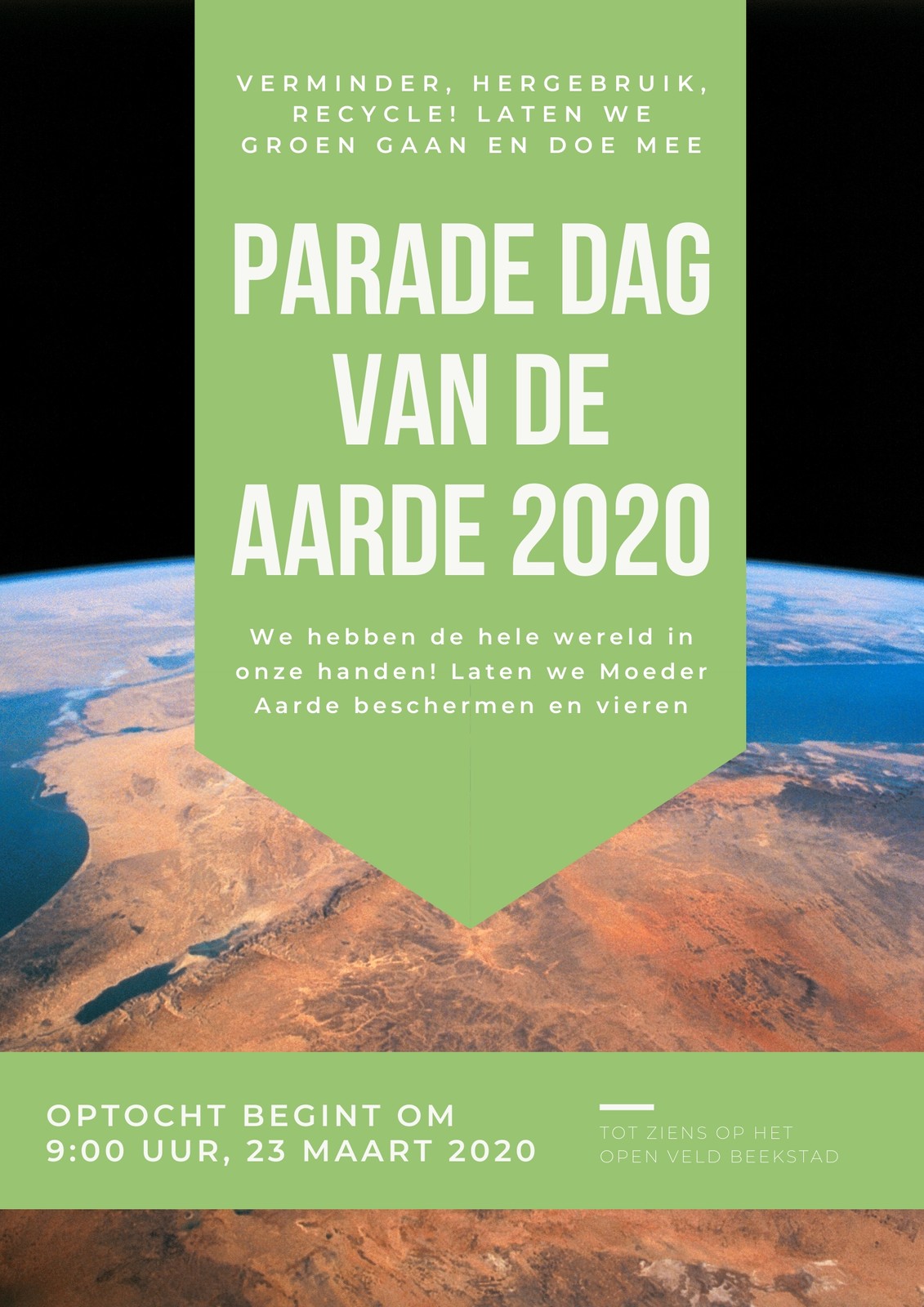 VERMINDER, HERGEBRUIK, RECYCLE! LATEN WE GROEN GAAN EN DOE MEE

PARADE DAG VAN DE AARDE 2020

We hebben de hele wereld in onze handen! Laten we Moeder Aarde beschermen en vieren

OPTOCHT BEGINT OM 9:00 UUR, 23 MAART 2020

TOT ZIENS OP HET OPEN VELD BEEKSTAD